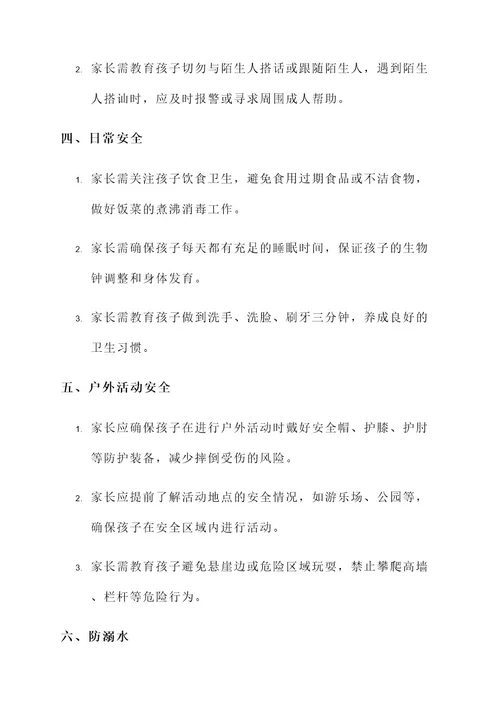 2. 家长需教育孩子切勿与陌生人搭话或跟随陌生人，遇到陌生人搭讪时，应及时报警或寻求周围成人帮助。

四、日常安全

1. 家长需关注孩子饮食卫生，避免食用过期食品或不洁食物，做好饭菜的煮沸消毒工作。

2. 家长需确保孩子每天都有充足的睡眠时间，保证孩子的生物钟调整和身体发育。

3. 家长需教育孩子做到洗手、洗脸、刷牙三分钟，养成良好的卫生习惯。

五、户外活动安全

1. 家长应确保孩子在进行户外活动时戴好安全帽、护膝、护肘等防护装备，减少摔倒受伤的风险。

2. 家长应提前了解活动地点的安全情况，如游乐场、公园等，确保孩子在安全区域内进行活动。

3. 家长需教育孩子避免悬崖边或危险区域玩耍，禁止攀爬高墙、栏杆等危险行为。

六、防溺水